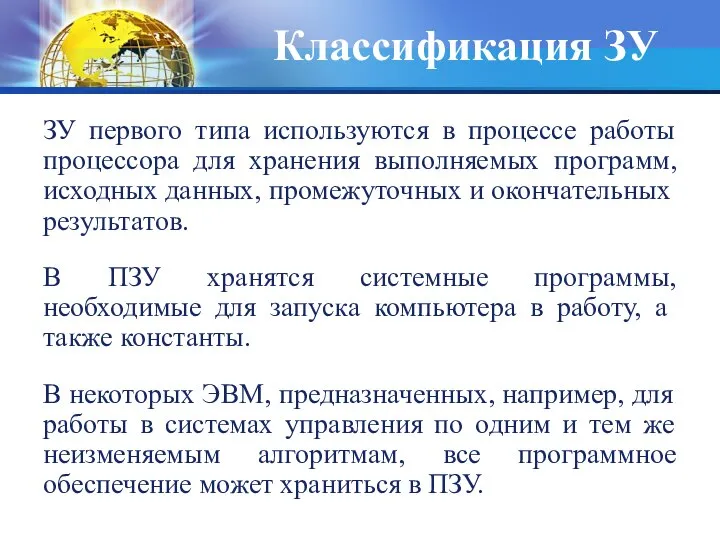 Классификация ЗУ

ЗУ первого типа используются в процессе работы процессора для хранения выполняемых программ, исходных данных, промежуточных и окончательных результатов.

В ПЗУ хранятся системные программы, необходимые для запуска компьютера в работу, а также константы.

В некоторых ЭВМ, предназначенных, например, для работы в системах управления по одним и тем же неизменяемым алгоритмам, все программное обеспечение может храниться в ПЗУ.